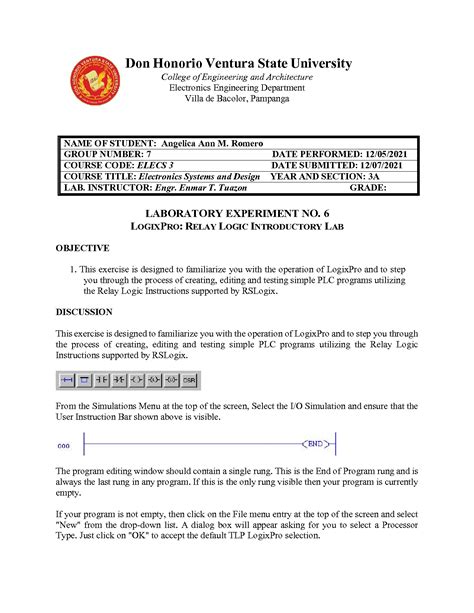 Don Honorio Ventura State University
College of Engineering and Architecture
Electronics Engineering Department
Villa de Bacolor, Pampanga

| NAME OF STUDENT: Angelica Ann M. Romero | |
|---|---|
| GROUP NUMBER: 7 | DATE PERFORMED: 12/05/2021 |
| COURSE CODE: ELECS 3 | DATE SUBMITTED: 12/07/2021 |
| COURSE TITLE: Electronics Systems and Design | YEAR AND SECTION: 3A |
| LAB. INSTRUCTOR: Engr. Enmar T. Tuazon | GRADE: |

LABORATORY EXPERIMENT NO. 6
LOGIXPRO: RELAY LOGIC INTRODUCTORY LAB

OBJECTIVE

1. This exercise is designed to familiarize you with the operation of LogixPro and to step you through the process of creating, editing and testing simple PLC programs utilizing the Relay Logic Instructions supported by RSLogix.

DISCUSSION

This exercise is designed to familiarize you with the operation of LogixPro and to step you through the process of creating, editing and testing simple PLC programs utilizing the Relay Logic Instructions supported by RSLogix.

OSR

From the Simulations Menu at the top of the screen, Select the I/O Simulation and ensure that the User Instruction Bar shown above is visible.

000 END

The program editing window should contain a single rung. This is the End of Program rung and is always the last rung in any program. If this is the only rung visible then your program is currently empty.

If your program is not empty, then click on the File menu entry at the top of the screen and select "New" from the drop-down list. A dialog box will appear asking for you to select a Processor Type. Just click on "OK" to accept the default TLP LogixPro selection.